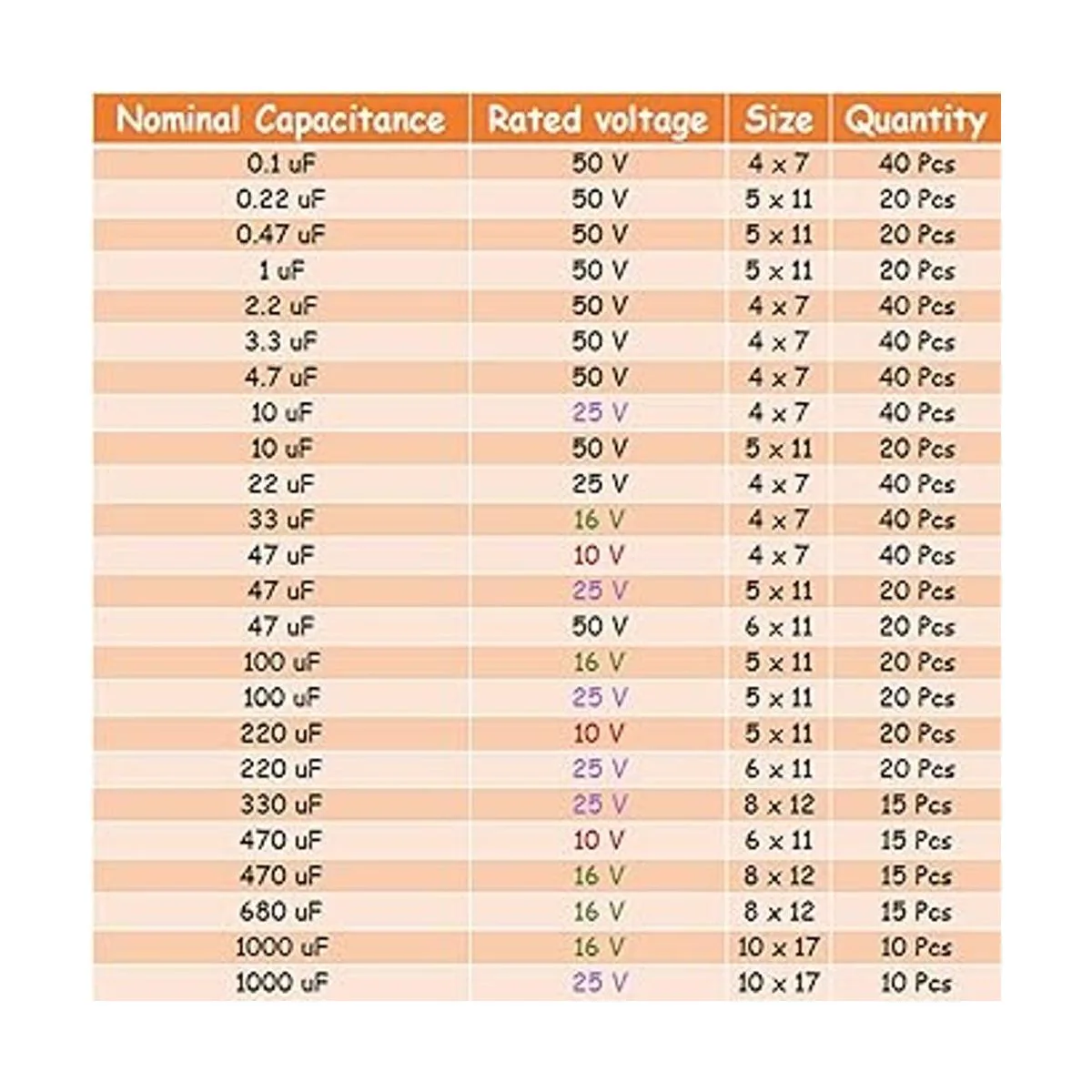 | Nominal Capacitance | Rated voltage | Size | Quantity |
|---|---|---|---|
| 0.1 uF | 50 V | 4 x 7 | 40 Pcs |
| 0.22 uF | 50 V | 5 x 11 | 20 Pcs |
| 0.47 uF | 50 V | 5 x 11 | 20 Pcs |
| 1 uF | 50 V | 5 x 11 | 20 Pcs |
| 2.2 uF | 50 V | 4 x 7 | 40 Pcs |
| 3.3 uF | 50 V | 4 x 7 | 40 Pcs |
| 4.7 uF | 50 V | 4 x 7 | 40 Pcs |
| 10 uF | 25 V | 4 x 7 | 40 Pcs |
| 10 uF | 50 V | 5 x 11 | 20 Pcs |
| 22 uF | 25 V | 4 x 7 | 40 Pcs |
| 33 uF | 16 V | 4 x 7 | 40 Pcs |
| 47 uF | 10 V | 4 x 7 | 40 Pcs |
| 47 uF | 25 V | 5 x 11 | 20 Pcs |
| 47 uF | 50 V | 6 x 11 | 20 Pcs |
| 100 uF | 16 V | 5 x 11 | 20 Pcs |
| 100 uF | 25 V | 5 x 11 | 20 Pcs |
| 220 uF | 10 V | 5 x 11 | 20 Pcs |
| 220 uF | 25 V | 6 x 11 | 20 Pcs |
| 330 uF | 25 V | 8 x 12 | 15 Pcs |
| 470 uF | 10 V | 6 x 11 | 15 Pcs |
| 470 uF | 16 V | 8 x 12 | 15 Pcs |
| 680 uF | 16 V | 8 x 12 | 15 Pcs |
| 1000 uF | 16 V | 10 x 17 | 10 Pcs |
| 1000 uF | 25 V | 10 x 17 | 10 Pcs |